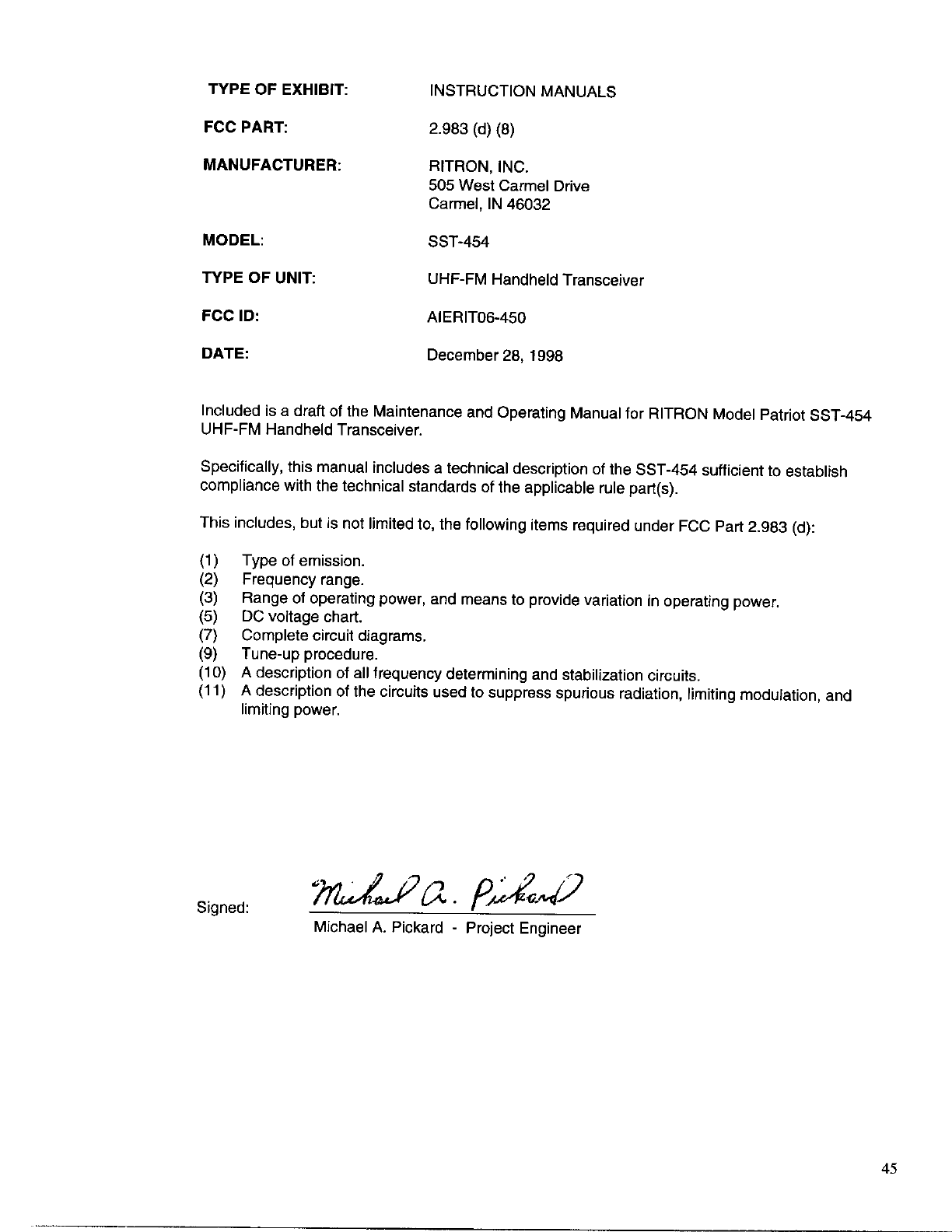 TYPE OF EXHIBIT: INSTRUCTION MANUALS

FCC PART: 2.983 (d) (8)

MANUFACTURER: RITRON, INC.
505 West Carmel Drive
Carmel, IN 46032

MODEL: SST-454

TYPE OF UNIT: UHF-FM Handheld Transceiver

FCC ID: AIERIT06-450

DATE: December 28, 1998

Included is a draft of the Maintenance and Operating Manual for RITRON Model Patriot SST-454 UHF-FM Handheld Transceiver.

Specifically, this manual includes a technical description of the SST-454 sufficient to establish compliance with the technical standards of the applicable rule part(s).

This includes, but is not limited to, the following items required under FCC Part 2.983 (d):

(1) Type of emission.
(2) Frequency range.
(3) Range of operating power, and means to provide variation in operating power.
(5) DC voltage chart.
(7) Complete circuit diagrams.
(9) Tune-up procedure.
(10) A description of all frequency determining and stabilization circuits.
(11) A description of the circuits used to suppress spurious radiation, limiting modulation, and limiting power.

Signed: Michael A. Pickard
Michael A. Pickard - Project Engineer

45